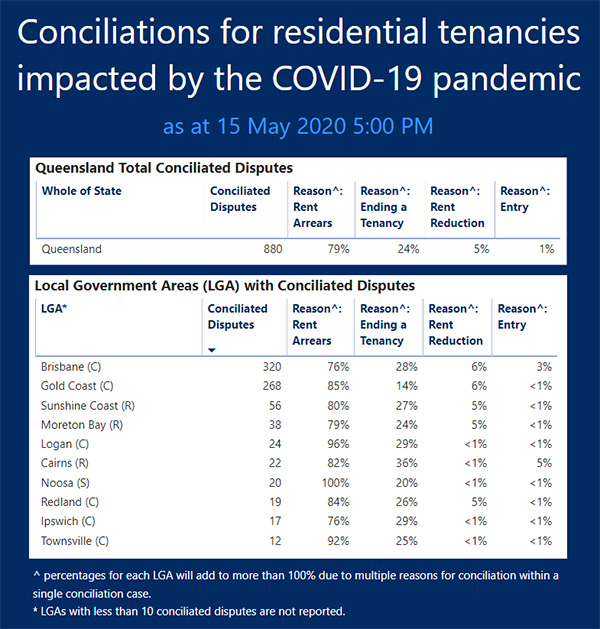 Conciliations for residential tenancies impacted by the COVID-19 pandemic

as at 15 May 2020 5:00 PM

Queensland Total Conciliated Disputes

| Whole of State | Conciliated Disputes | Reason^: Rent Arrears | Reason^: Ending a Tenancy | Reason^: Rent Reduction | Reason^: Entry |
|---|---|---|---|---|---|
| Queensland | 880 | 79% | 24% | 5% | 1% |

Local Government Areas (LGA) with Conciliated Disputes

| LGA* | Conciliated Disputes | Reason^: Rent Arrears | Reason^: Ending a Tenancy | Reason^: Rent Reduction | Reason^: Entry |
|---|---|---|---|---|---|
| Brisbane (C) | 320 | 76% | 28% | 6% | 3% |
| Gold Coast (C) | 268 | 85% | 14% | 6% | <1% |
| Sunshine Coast (R) | 56 | 80% | 27% | 5% | <1% |
| Moreton Bay (R) | 38 | 79% | 24% | 5% | <1% |
| Logan (C) | 24 | 96% | 29% | <1% | <1% |
| Cairns (R) | 22 | 82% | 36% | <1% | 5% |
| Noosa (S) | 20 | 100% | 20% | <1% | <1% |
| Redland (C) | 19 | 84% | 26% | 5% | <1% |
| Ipswich (C) | 17 | 76% | 29% | <1% | <1% |
| Townsville (C) | 12 | 92% | 25% | <1% | <1% |

^ percentages for each LGA will add to more than 100% due to multiple reasons for conciliation within a single conciliation case.
* LGAs with less than 10 conciliated disputes are not reported.